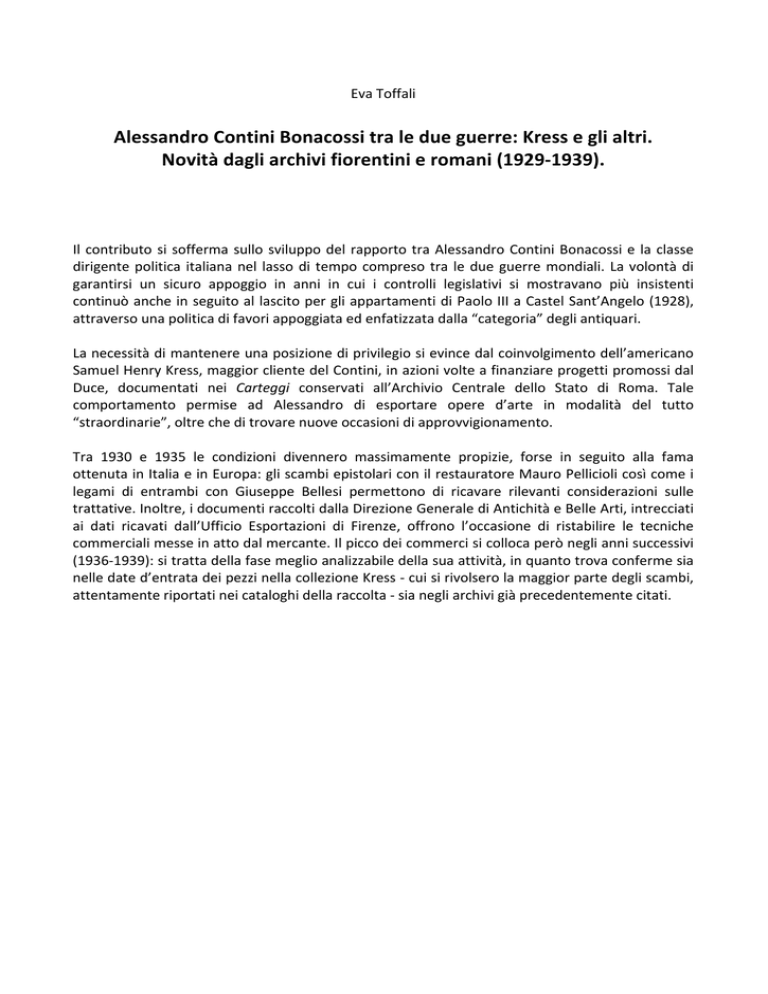 Eva Toffali

Alessandro Contini Bonacossi tra le due guerre: Kress e gli altri. Novità dagli archivi fiorentini e romani (1929-1939).

Il contributo si sofferma sullo sviluppo del rapporto tra Alessandro Contini Bonacossi e la classe dirigente politica italiana nel lasso di tempo compreso tra le due guerre mondiali. La volontà di garantirsi un sicuro appoggio in anni in cui i controlli legislativi si mostravano più insistenti continuò anche in seguito al lascito per gli appartamenti di Paolo III a Castel Sant'Angelo (1928), attraverso una politica di favori appoggiata ed enfatizzata dalla "categoria" degli antiquari.

La necessità di mantenere una posizione di privilegio si evince dal coinvolgimento dell'americano Samuel Henry Kress, maggior cliente del Contini, in azioni volte a finanziare progetti promossi dal Duce, documentati nei Carteggi conservati all'Archivio Centrale dello Stato di Roma. Tale comportamento permise ad Alessandro di esportare opere d'arte in modalità del tutto "straordinarie", oltre che di trovare nuove occasioni di approvvigionamento.

Tra 1930 e 1935 le condizioni divennero massimamente propizie, forse in seguito alla fama ottenuta in Italia e in Europa: gli scambi epistolari con il restauratore Mauro Pellicioli così come i legami di entrambi con Giuseppe Bellesi permettono di ricavare rilevanti considerazioni sulle trattative. Inoltre, i documenti raccolti dalla Direzione Generale di Antichità e Belle Arti, intrecciati ai dati ricavati dall'Ufficio Esportazioni di Firenze, offrono l'occasione di ristabilire le tecniche commerciali messe in atto dal mercante. Il picco dei commerci si colloca però negli anni successivi (1936-1939): si tratta della fase meglio analizzabile della sua attività, in quanto trova conferme sia nelle date d'entrata dei pezzi nella collezione Kress - cui si rivolsero la maggior parte degli scambi, attentamente riportati nei cataloghi della raccolta - sia negli archivi già precedentemente citati.